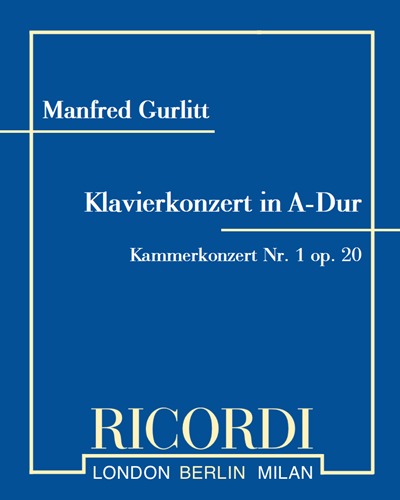 Manfred Gurlitt

Klavierkonzert in A-Dur

Kammerkonzert Nr. 1 op. 20

RICORDI

LONDON BERLIN MILAN